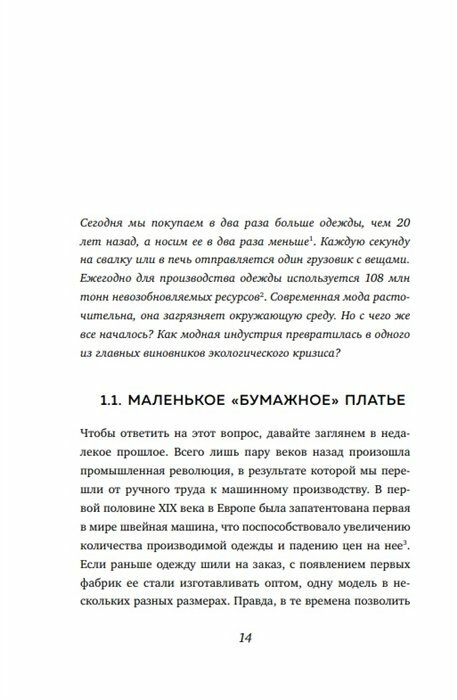 Сегодня мы покупаем в два раза больше одежды, чем 20 лет назад, а носим ее в два раза меньше$^1$. Каждую секунду на свалку или в печь отправляется один грузовик с вещами. Ежегодно для производства одежды используется 108 млн тонн невозобновляемых ресурсов$^2$. Современная мода расточительна, она загрязняет окружающую среду. Но с чего же все началось? Как модная индустрия превратилась в одного из главных виновников экологического кризиса?

1.1. МАЛЕНЬКОЕ «БУМАЖНОЕ» ПЛАТЬЕ

Чтобы ответить на этот вопрос, давайте заглянем в недалекое прошлое. Всего лишь пару веков назад произошла промышленная революция, в результате которой мы перешли от ручного труда к машинному производству. В первой половине XIX века в Европе была запатентована первая в мире швейная машина, что поспособствовало увеличению количества производимой одежды и падению цен на нее$^3$. Если раньше одежду шили на заказ, с появлением первых фабрик ее стали изготавливать оптом, одну модель в нескольких разных размерах. Правда, в те времена позволить

14